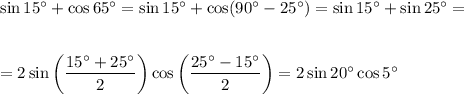 $\sin 15^\circ + \cos 65^\circ = \sin 15^\circ + \cos(90^\circ - 25^\circ) = \sin 15^\circ + \sin 25^\circ =$

$= 2\sin\left(\frac{15^\circ + 25^\circ}{2}\right)\cos\left(\frac{25^\circ - 15^\circ}{2}\right) = 2\sin 20^\circ \cos 5^\circ$